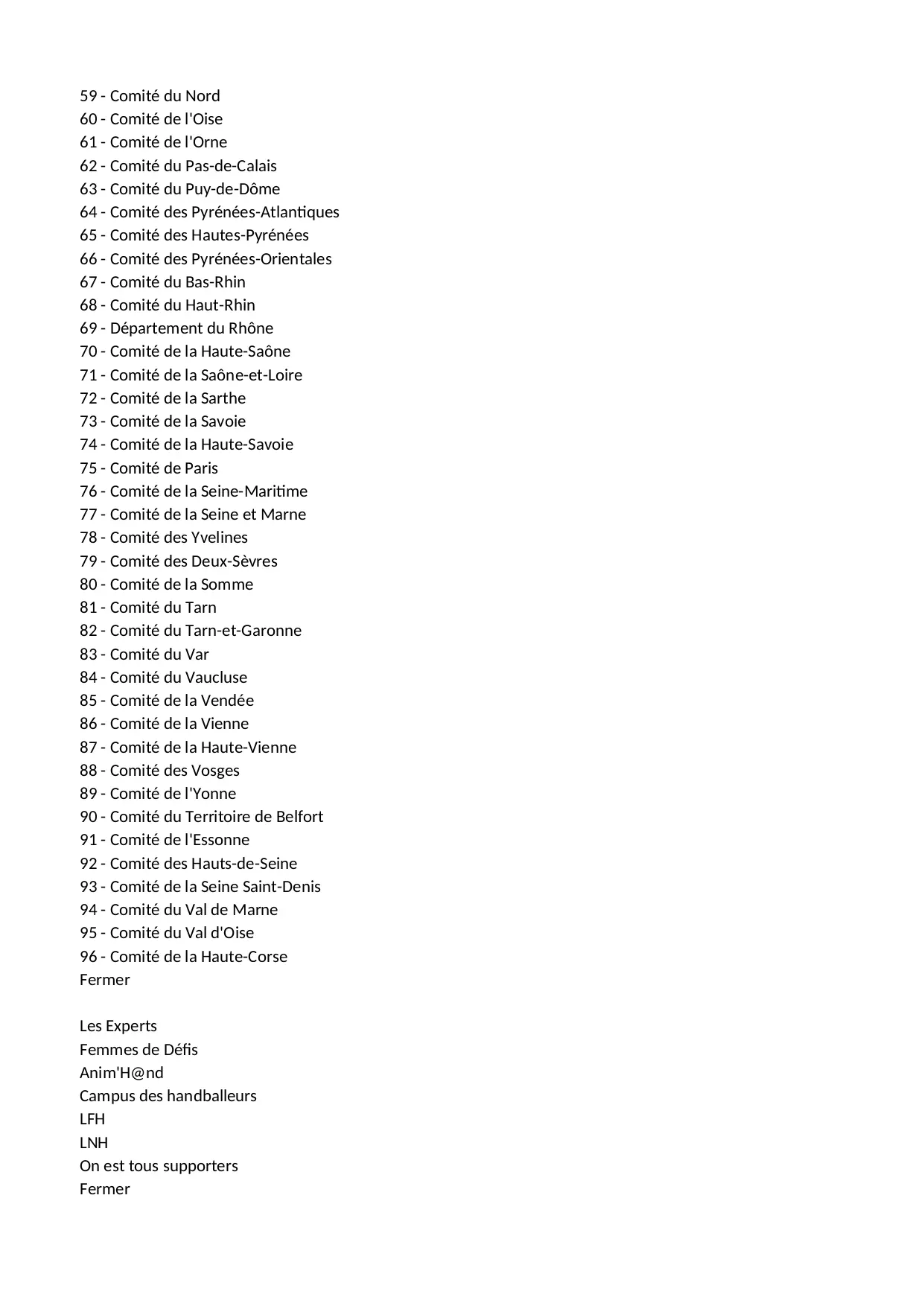 59 - Comité du Nord
60 - Comité de l'Oise
61 - Comité de l'Orne
62 - Comité du Pas-de-Calais
63 - Comité du Puy-de-Dôme
64 - Comité des Pyrénées-Atlantiques
65 - Comité des Hautes-Pyrénées
66 - Comité des Pyrénées-Orientales
67 - Comité du Bas-Rhin
68 - Comité du Haut-Rhin
69 - Département du Rhône
70 - Comité de la Haute-Saône
71 - Comité de la Saône-et-Loire
72 - Comité de la Sarthe
73 - Comité de la Savoie
74 - Comité de la Haute-Savoie
75 - Comité de Paris
76 - Comité de la Seine-Maritime
77 - Comité de la Seine et Marne
78 - Comité des Yvelines
79 - Comité des Deux-Sèvres
80 - Comité de la Somme
81 - Comité du Tarn
82 - Comité du Tarn-et-Garonne
83 - Comité du Var
84 - Comité du Vaucluse
85 - Comité de la Vendée
86 - Comité de la Vienne
87 - Comité de la Haute-Vienne
88 - Comité des Vosges
89 - Comité de l'Yonne
90 - Comité du Territoire de Belfort
91 - Comité de l'Essonne
92 - Comité des Hauts-de-Seine
93 - Comité de la Seine Saint-Denis
94 - Comité du Val de Marne
95 - Comité du Val d'Oise
96 - Comité de la Haute-Corse
Fermer

Les Experts
Femmes de Défis
Anim'H@nd
Campus des handballeurs
LFH
LNH
On est tous supporters
Fermer